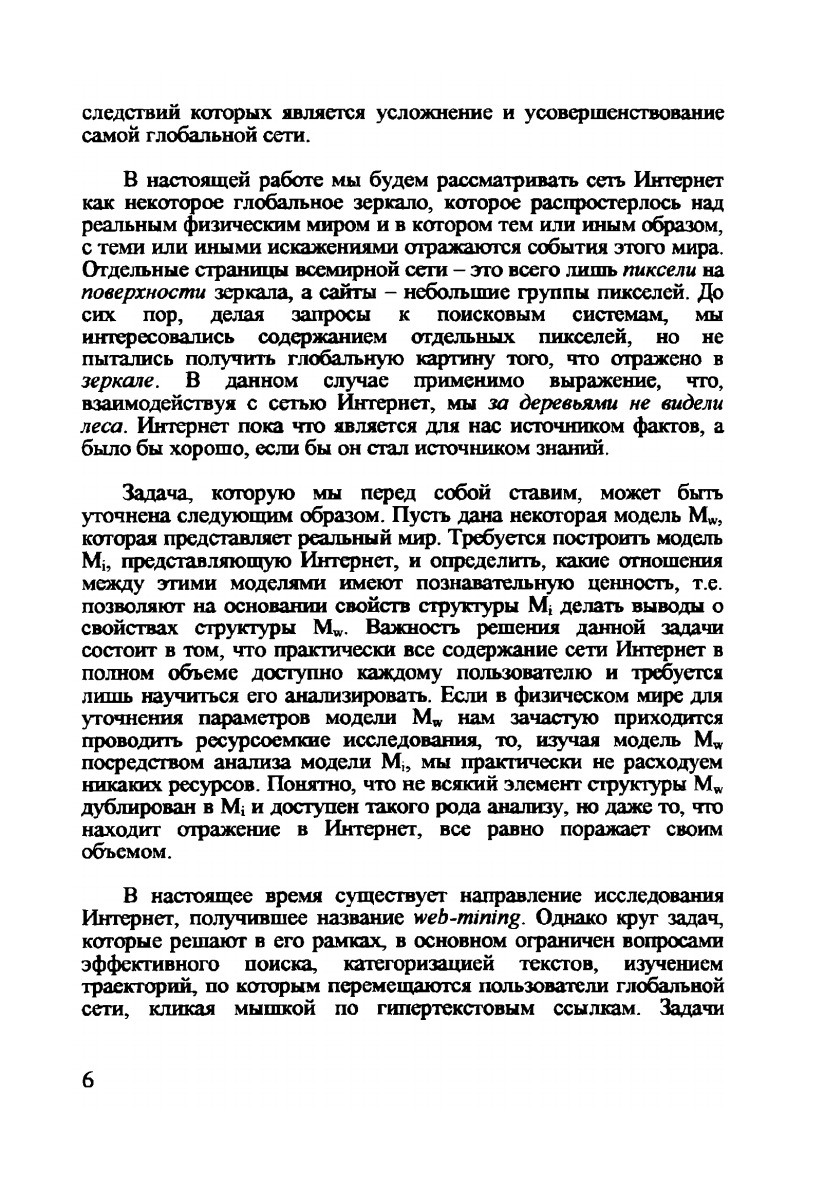 следствий которых является усложнение и усовершенствование самой глобальной сети.

В настоящей работе мы будем рассматривать сеть Интернет как некоторое глобальное зеркало, которое распростерлось над реальным физическим миром и в котором тем или иным образом, с теми или иными искажениями отражаются события этого мира. Отдельные страницы всемирной сети – это всего лишь пиксели на поверхности зеркала, а сайты – небольшие группы пикселей. До сих пор, делая запросы к поисковым системам, мы интересовались содержанием отдельных пикселей, но не пытались получить глобальную картину того, что отражено в зеркале. В данном случае применимо выражение, что, взаимодействуя с сетью Интернет, мы за деревьями не видели леса. Интернет пока что является для нас источником фактов, а было бы хорошо, если бы он стал источником знаний.

Задача, которую мы перед собой ставим, может быть уточнена следующим образом. Пусть дана некоторая модель $M_w$, которая представляет реальный мир. Требуется построить модель $M_i$, представляющую Интернет, и определить, какие отношения между этими моделями имеют познавательную ценность, т.е. позволяют на основании свойств структуры $M_i$ делать выводы о свойствах структуры $M_w$. Важность решения данной задачи состоит в том, что практически все содержание сети Интернет в полном объеме доступно каждому пользователю и требуется лишь научиться его анализировать. Если в физическом мире для уточнения параметров модели $M_w$ нам зачастую приходится проводить ресурсоемкие исследования, то, изучая модель $M_w$ посредством анализа модели $M_i$, мы практически не расходуем никаких ресурсов. Понятно, что не всякий элемент структуры $M_w$ дублирован в $M_i$ и доступен такого рода анализу, но даже то, что находит отражение в Интернет, все равно поражает своим объемом.

В настоящее время существует направление исследования Интернет, получившее название web-mining. Однако круг задач, которые решают в его рамках, в основном ограничен вопросами эффективного поиска, категоризацией текстов, изучением траекторий, по которым перемещаются пользователи глобальной сети, кликая мышкой по гипертекстовым ссылкам. Задачи

6